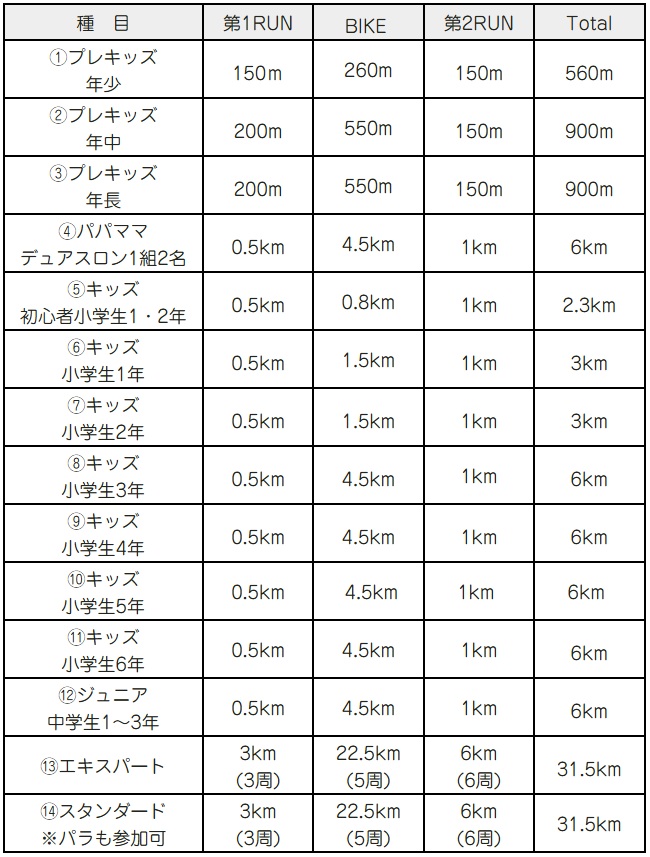 | 種　目 | 第1RUN | BIKE | 第2RUN | Total |
|---|---|---|---|---|
| ①プレキッズ 年少 | 150m | 260m | 150m | 560m |
| ②プレキッズ 年中 | 200m | 550m | 150m | 900m |
| ③プレキッズ 年長 | 200m | 550m | 150m | 900m |
| ④パパママ デュアスロン1組2名 | 0.5km | 4.5km | 1km | 6km |
| ⑤キッズ 初心者小学生1・2年 | 0.5km | 0.8km | 1km | 2.3km |
| ⑥キッズ 小学生1年 | 0.5km | 1.5km | 1km | 3km |
| ⑦キッズ 小学生2年 | 0.5km | 1.5km | 1km | 3km |
| ⑧キッズ 小学生3年 | 0.5km | 4.5km | 1km | 6km |
| ⑨キッズ 小学生4年 | 0.5km | 4.5km | 1km | 6km |
| ⑩キッズ 小学生5年 | 0.5km | 4.5km | 1km | 6km |
| ⑪キッズ 小学生6年 | 0.5km | 4.5km | 1km | 6km |
| ⑫ジュニア 中学生1～3年 | 0.5km | 4.5km | 1km | 6km |
| ⑬エキスパート | 3km (3周) | 22.5km (5周) | 6km (6周) | 31.5km |
| ⑭スタンダード ※パラも参加可 | 3km (3周) | 22.5km (5周) | 6km (6周) | 31.5km |